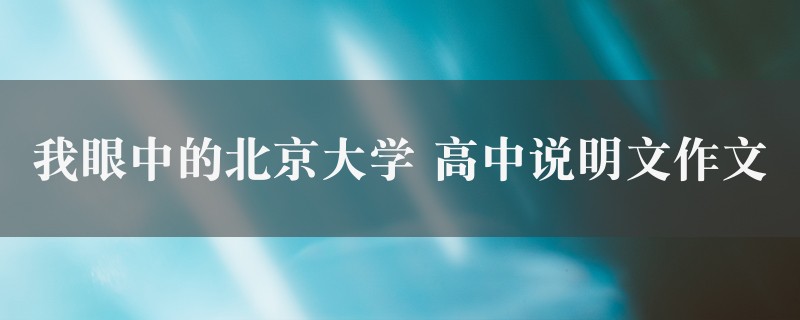 我眼中的北京大学 高中说明文作文